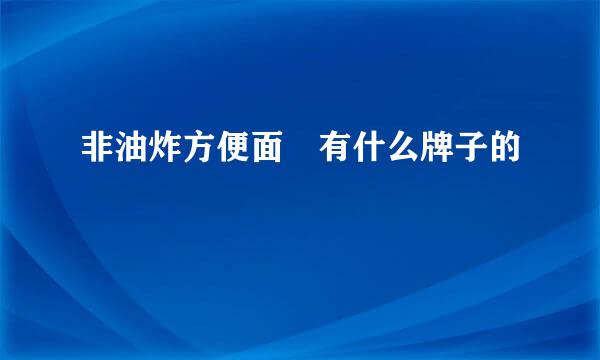 非油炸方便面　有什么牌子的